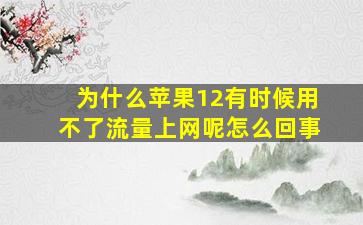 为什么苹果12有时候用不了流量上网呢怎么回事